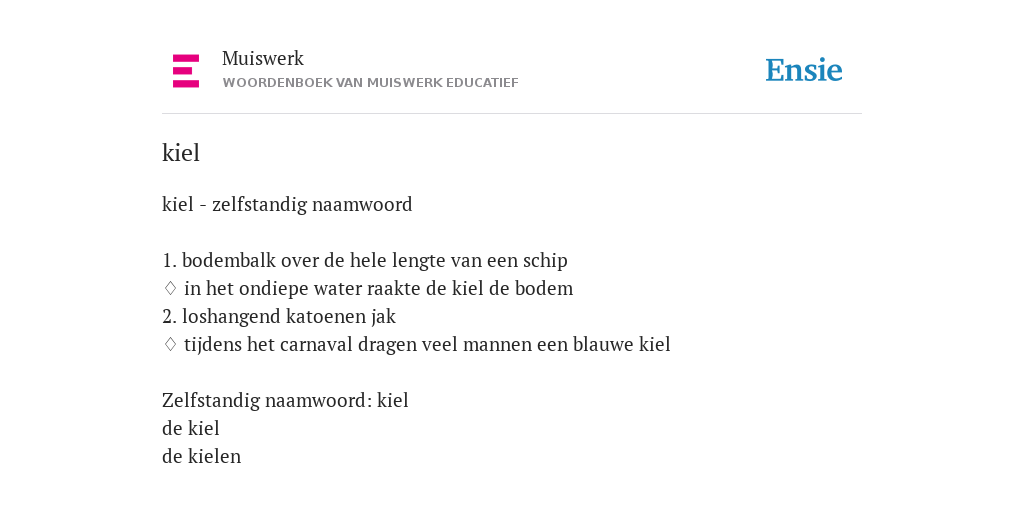 Muiswerk
WOORDENBOEK VAN MUISWERK EDUCATIEF

Ensie

kiel

kiel - zelfstandig naamwoord

1. bodembalk over de hele lengte van een schip
◊ in het ondiepe water raakte de kiel de bodem
2. loshangend katoenen jak
◊ tijdens het carnaval dragen veel mannen een blauwe kiel

Zelfstandig naamwoord: kiel
de kiel
de kielen